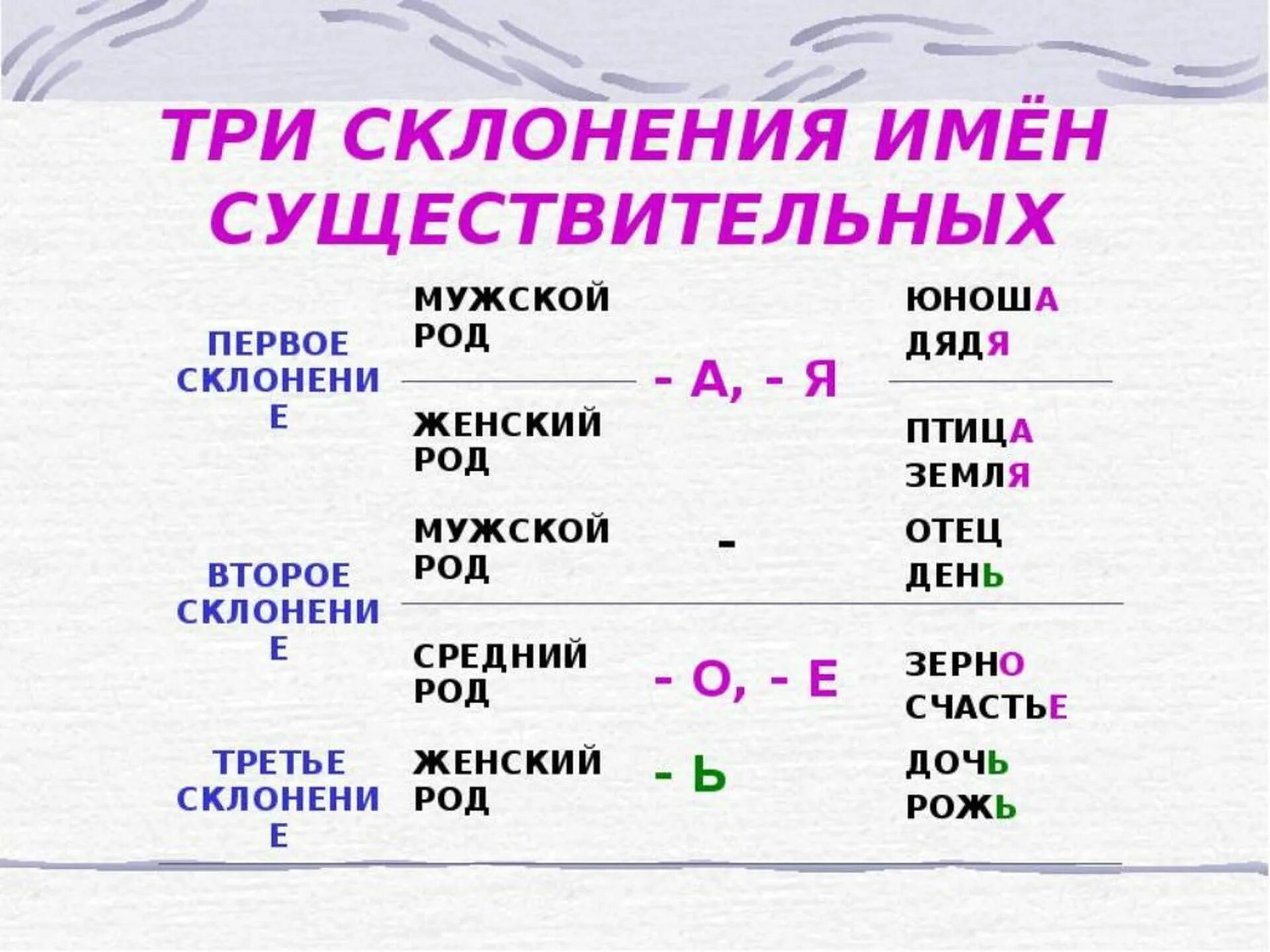 ТРИ СКЛОНЕНИЯ ИМЁН СУЩЕСТВИТЕЛЬНЫХ

| | | | |
|---|---|---|---|
| ПЕРВОЕ СКЛОНЕНИЕ | МУЖСКОЙ РОД | - А, - Я | ЮНОША ДЯДЯ |
| | ЖЕНСКИЙ РОД | | ПТИЦА ЗЕМЛЯ |
| ВТОРОЕ СКЛОНЕНИЕ | МУЖСКОЙ РОД | - | ОТЕЦ ДЕНЬ |
| | СРЕДНИЙ РОД | - О, - Е | ЗЕРНО СЧАСТЬЕ |
| ТРЕТЬЕ СКЛОНЕНИЕ | ЖЕНСКИЙ РОД | - Ь | ДОЧЬ РОЖЬ |